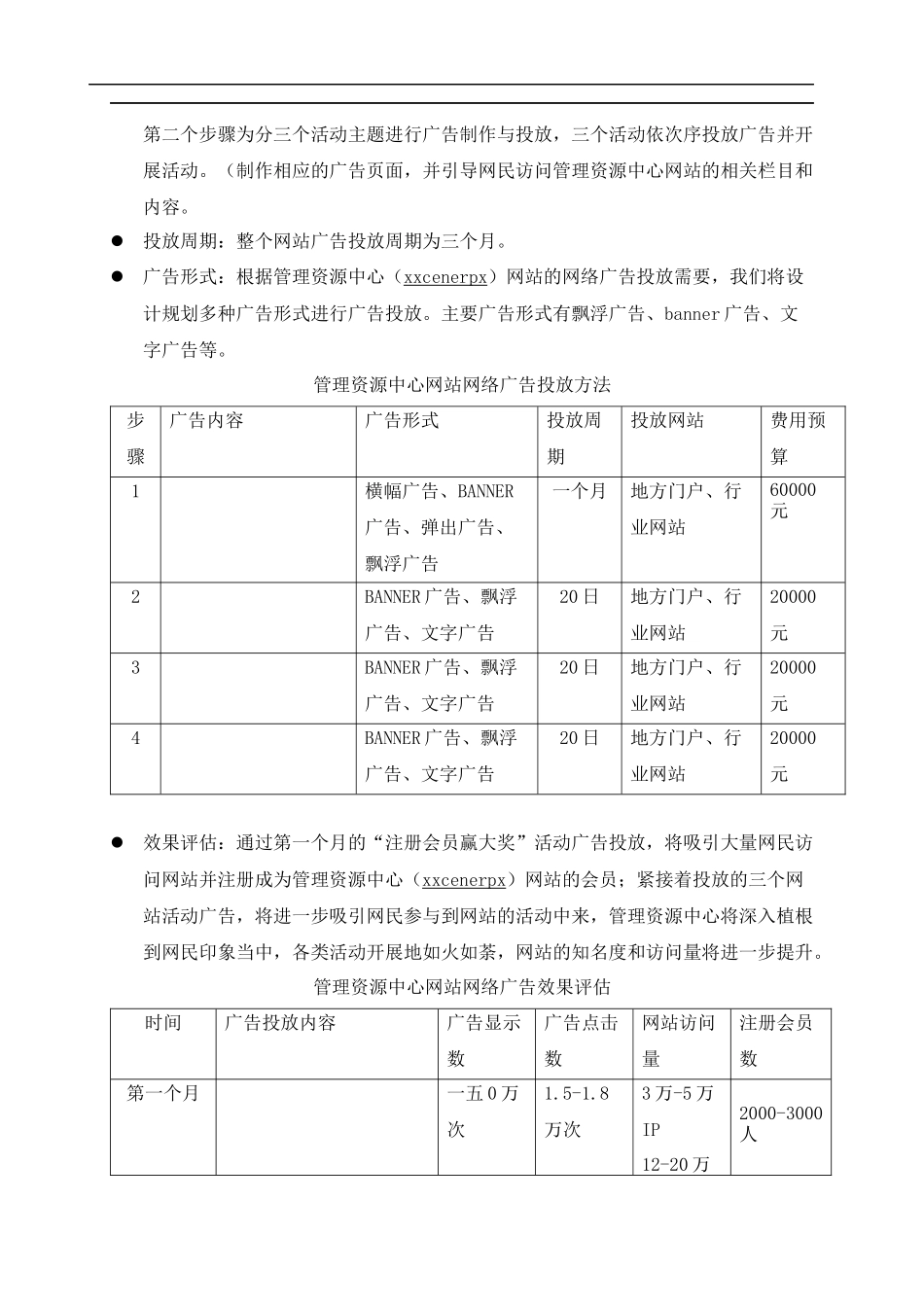 第二个步骤为分三个活动主题进行广告制作与投放，三个活动依次序投放广告并开展活动。（制作相应的广告页面，并引导网民访问管理资源中心网站的相关栏目和内容。

● 投放周期：整个网站广告投放周期为三个月。

● 广告形式：根据管理资源中心（xxcenerpx）网站的网络广告投放需要，我们将设计规划多种广告形式进行广告投放。主要广告形式有飘浮广告、banner广告、文字广告等。

管理资源中心网站网络广告投放方法

| 步骤 | 广告内容 | 广告形式 | 投放周期 | 投放网站 | 费用预算 |
|---|---|---|---|---|---|
| 1 | | 横幅广告、BANNER广告、弹出广告、飘浮广告 | 一个月 | 地方门户、行业网站 | 60000元 |
| 2 | | BANNER广告、飘浮广告、文字广告 | 20日 | 地方门户、行业网站 | 20000元 |
| 3 | | BANNER广告、飘浮广告、文字广告 | 20日 | 地方门户、行业网站 | 20000元 |
| 4 | | BANNER广告、飘浮广告、文字广告 | 20日 | 地方门户、行业网站 | 20000元 |

● 效果评估：通过第一个月的“注册会员赢大奖”活动广告投放，将吸引大量网民访问网站并注册成为管理资源中心（xxcenerpx）网站的会员；紧接着投放的三个网站活动广告，将进一步吸引网民参与到网站的活动中来，管理资源中心将深入植根到网民印象当中，各类活动开展地如火如荼，网站的知名度和访问量将进一步提升。

管理资源中心网站网络广告效果评估

| 时间 | 广告投放内容 | 广告显示数 | 广告点击数 | 网站访问量 | 注册会员数 |
|---|---|---|---|---|---|
| 第一个月 | | 一五0万次 | 1.5-1.8万次 | 3万-5万IP 12-20万 | 2000-3000人 |